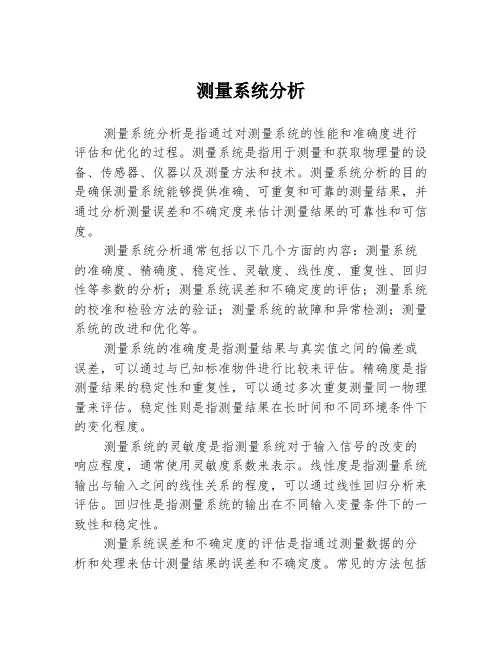 测量系统分析

测量系统分析是指通过对测量系统的性能和准确度进行评估和优化的过程。测量系统是指用于测量和获取物理量的设备、传感器、仪器以及测量方法和技术。测量系统分析的目的是确保测量系统能够提供准确、可重复和可靠的测量结果，并通过分析测量误差和不确定度来估计测量结果的可靠性和可信度。

测量系统分析通常包括以下几个方面的内容：测量系统的准确度、精确度、稳定性、灵敏度、线性度、重复性、回归性等参数的分析；测量系统误差和不确定度的评估；测量系统的校准和检验方法的验证；测量系统的故障和异常检测；测量系统的改进和优化等。

测量系统的准确度是指测量结果与真实值之间的偏差或误差，可以通过与已知标准物件进行比较来评估。精确度是指测量结果的稳定性和重复性，可以通过多次重复测量同一物理量来评估。稳定性则是指测量结果在长时间和不同环境条件下的变化程度。

测量系统的灵敏度是指测量系统对于输入信号的改变的响应程度，通常使用灵敏度系数来表示。线性度是指测量系统输出与输入之间的线性关系的程度，可以通过线性回归分析来评估。回归性是指测量系统的输出在不同输入变量条件下的一致性和稳定性。

测量系统误差和不确定度的评估是指通过测量数据的分析和处理来估计测量结果的误差和不确定度。常见的方法包括